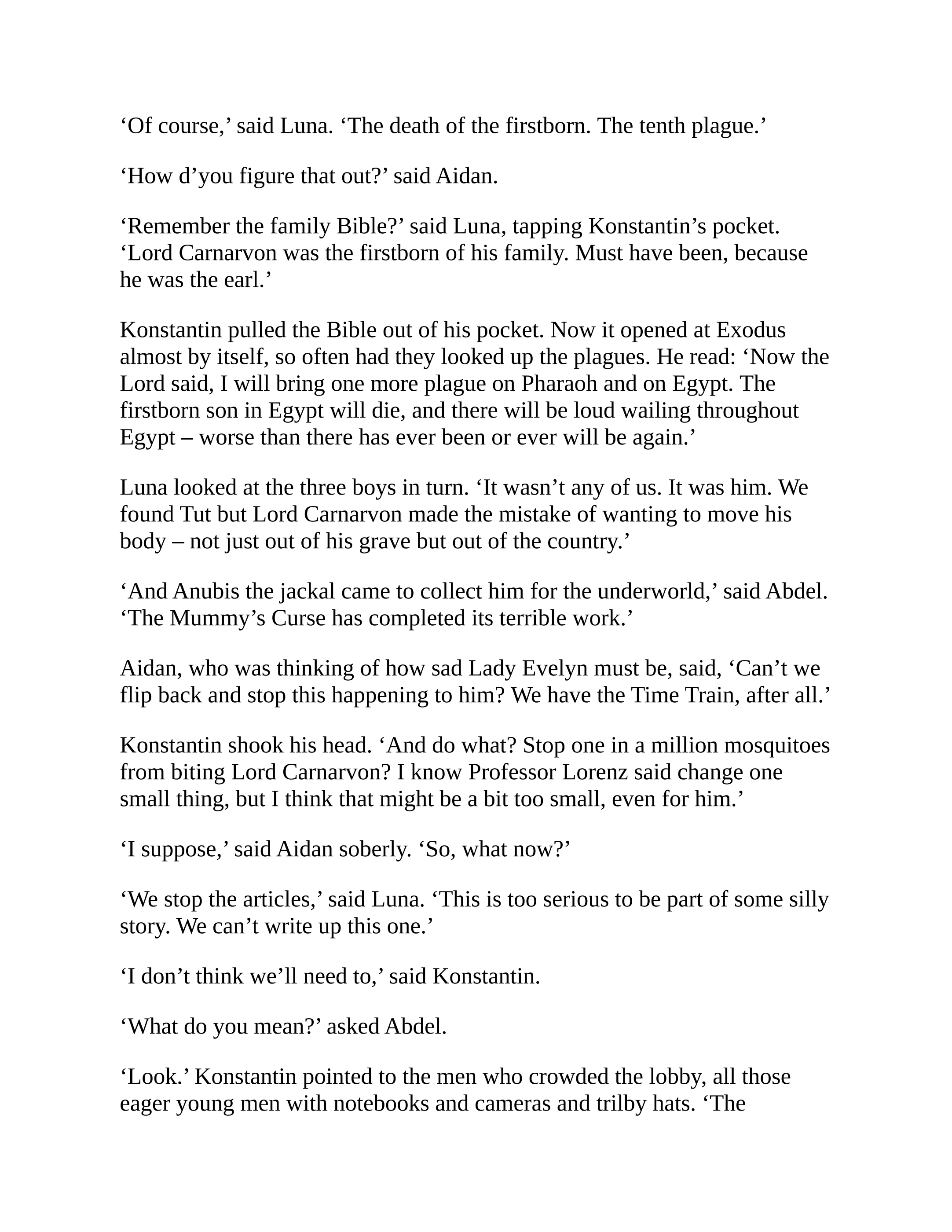 ‘Of course,’ said Luna. ‘The death of the firstborn. The tenth plague.’

‘How d’you figure that out?’ said Aidan.

‘Remember the family Bible?’ said Luna, tapping Konstantin’s pocket. ‘Lord Carnarvon was the firstborn of his family. Must have been, because he was the earl.’

Konstantin pulled the Bible out of his pocket. Now it opened at Exodus almost by itself, so often had they looked up the plagues. He read: ‘Now the Lord said, I will bring one more plague on Pharaoh and on Egypt. The firstborn son in Egypt will die, and there will be loud wailing throughout Egypt – worse than there has ever been or ever will be again.’

Luna looked at the three boys in turn. ‘It wasn’t any of us. It was him. We found Tut but Lord Carnarvon made the mistake of wanting to move his body – not just out of his grave but out of the country.’

‘And Anubis the jackal came to collect him for the underworld,’ said Abdel. ‘The Mummy’s Curse has completed its terrible work.’

Aidan, who was thinking of how sad Lady Evelyn must be, said, ‘Can’t we flip back and stop this happening to him? We have the Time Train, after all.’

Konstantin shook his head. ‘And do what? Stop one in a million mosquitoes from biting Lord Carnarvon? I know Professor Lorenz said change one small thing, but I think that might be a bit too small, even for him.’

‘I suppose,’ said Aidan soberly. ‘So, what now?’

‘We stop the articles,’ said Luna. ‘This is too serious to be part of some silly story. We can’t write up this one.’

‘I don’t think we’ll need to,’ said Konstantin.

‘What do you mean?’ asked Abdel.

‘Look.’ Konstantin pointed to the men who crowded the lobby, all those eager young men with notebooks and cameras and trilby hats. ‘The